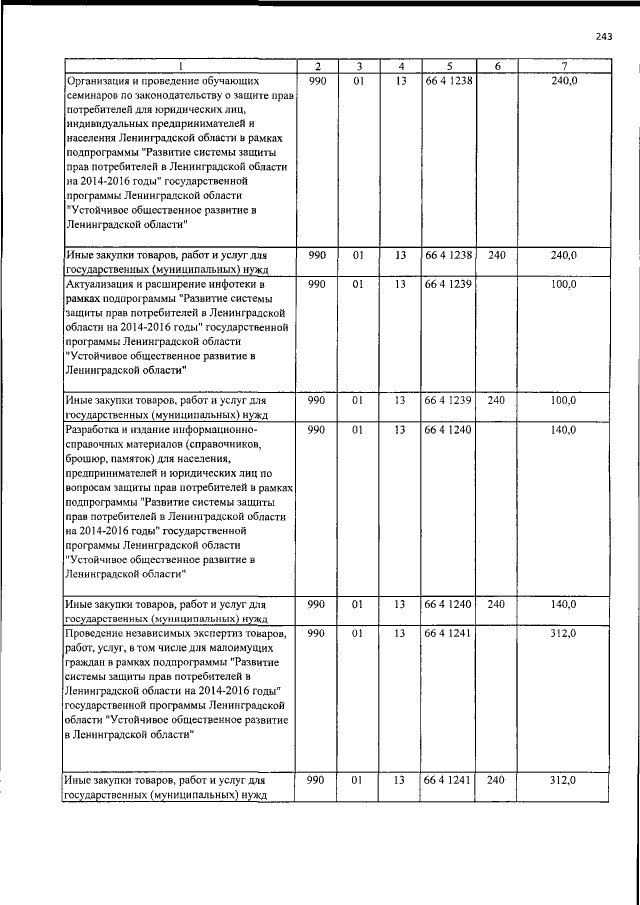 243

| 1 | 2 | 3 | 4 | 5 | 6 | 7 |
|---|---|---|---|---|---|---|
| Организация и проведение обучающих семинаров по законодательству о защите прав потребителей для юридических лиц, индивидуальных предпринимателей и населения Ленинградской области в рамках подпрограммы "Развитие системы защиты прав потребителей в Ленинградской области на 2014-2016 годы" государственной программы Ленинградской области "Устойчивое общественное развитие в Ленинградской области" | 990 | 01 | 13 | 66 4 1238 | | 240,0 |
| Иные закупки товаров, работ и услуг для государственных (муниципальных) нужд | 990 | 01 | 13 | 66 4 1238 | 240 | 240,0 |
| Актуализация и расширение инфотеки в рамках подпрограммы "Развитие системы защиты прав потребителей в Ленинградской области на 2014-2016 годы" государственной программы Ленинградской области "Устойчивое общественное развитие в Ленинградской области" | 990 | 01 | 13 | 66 4 1239 | | 100,0 |
| Иные закупки товаров, работ и услуг для государственных (муниципальных) нужд | 990 | 01 | 13 | 66 4 1239 | 240 | 100,0 |
| Разработка и издание информационно-справочных материалов (справочников, брошюр, памяток) для населения, предпринимателей и юридических лиц по вопросам защиты прав потребителей в рамках подпрограммы "Развитие системы защиты прав потребителей в Ленинградской области на 2014-2016 годы" государственной программы Ленинградской области "Устойчивое общественное развитие в Ленинградской области" | 990 | 01 | 13 | 66 4 1240 | | 140,0 |
| Иные закупки товаров, работ и услуг для государственных (муниципальных) нужд | 990 | 01 | 13 | 66 4 1240 | 240 | 140,0 |
| Проведение независимых экспертиз товаров, работ, услуг, в том числе для малоимущих граждан в рамках подпрограммы "Развитие системы защиты прав потребителей в Ленинградской области на 2014-2016 годы" государственной программы Ленинградской области "Устойчивое общественное развитие в Ленинградской области" | 990 | 01 | 13 | 66 4 1241 | | 312,0 |
| Иные закупки товаров, работ и услуг для государственных (муниципальных) нужд | 990 | 01 | 13 | 66 4 1241 | 240 | 312,0 |